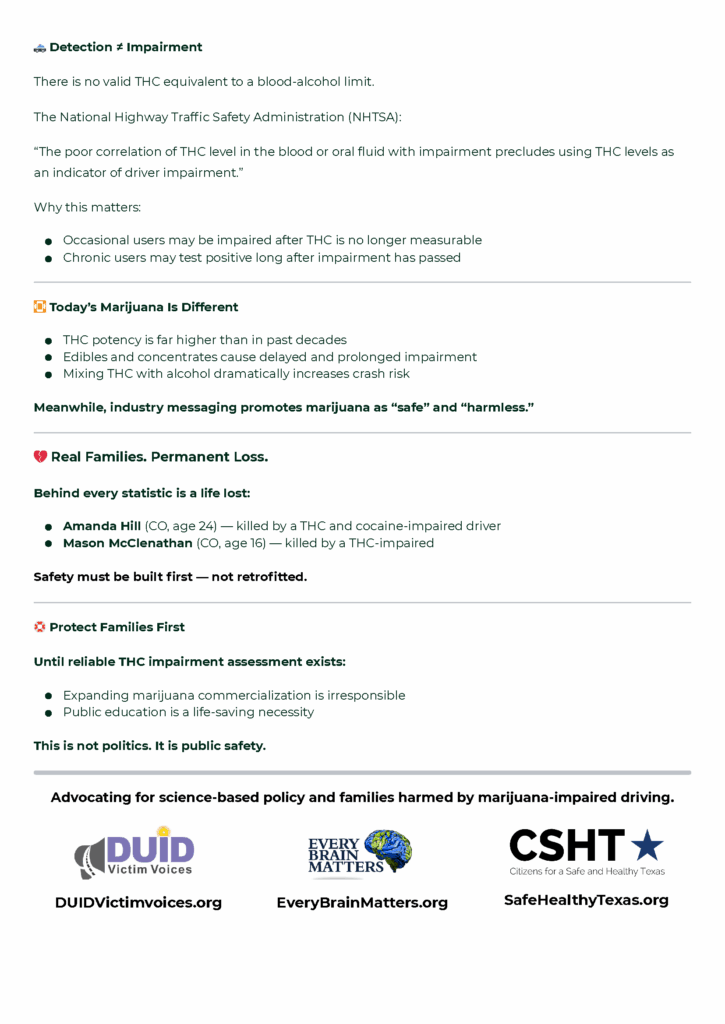 Detection ≠ Impairment

There is no valid THC equivalent to a blood-alcohol limit.

The National Highway Traffic Safety Administration (NHTSA):

"The poor correlation of THC level in the blood or oral fluid with impairment precludes using THC levels as an indicator of driver impairment."

Why this matters:

• Occasional users may be impaired after THC is no longer measurable
• Chronic users may test positive long after impairment has passed

Today's Marijuana Is Different

• THC potency is far higher than in past decades
• Edibles and concentrates cause delayed and prolonged impairment
• Mixing THC with alcohol dramatically increases crash risk

Meanwhile, industry messaging promotes marijuana as "safe" and "harmless."

Real Families. Permanent Loss.

Behind every statistic is a life lost:

• Amanda Hill (CO, age 24) — killed by a THC and cocaine-impaired driver
• Mason McClenathan (CO, age 16) — killed by a THC-impaired

Safety must be built first — not retrofitted.

Protect Families First

Until reliable THC impairment assessment exists:

• Expanding marijuana commercialization is irresponsible
• Public education is a life-saving necessity

This is not politics. It is public safety.

Advocating for science-based policy and families harmed by marijuana-impaired driving.

DUID
Victim Voices
DUIDVictimvoices.org

EVERY
BRAIN
MATTERS
EveryBrainMatters.org

CSHT
Citizens for a Safe and Healthy Texas
SafeHealthyTexas.org